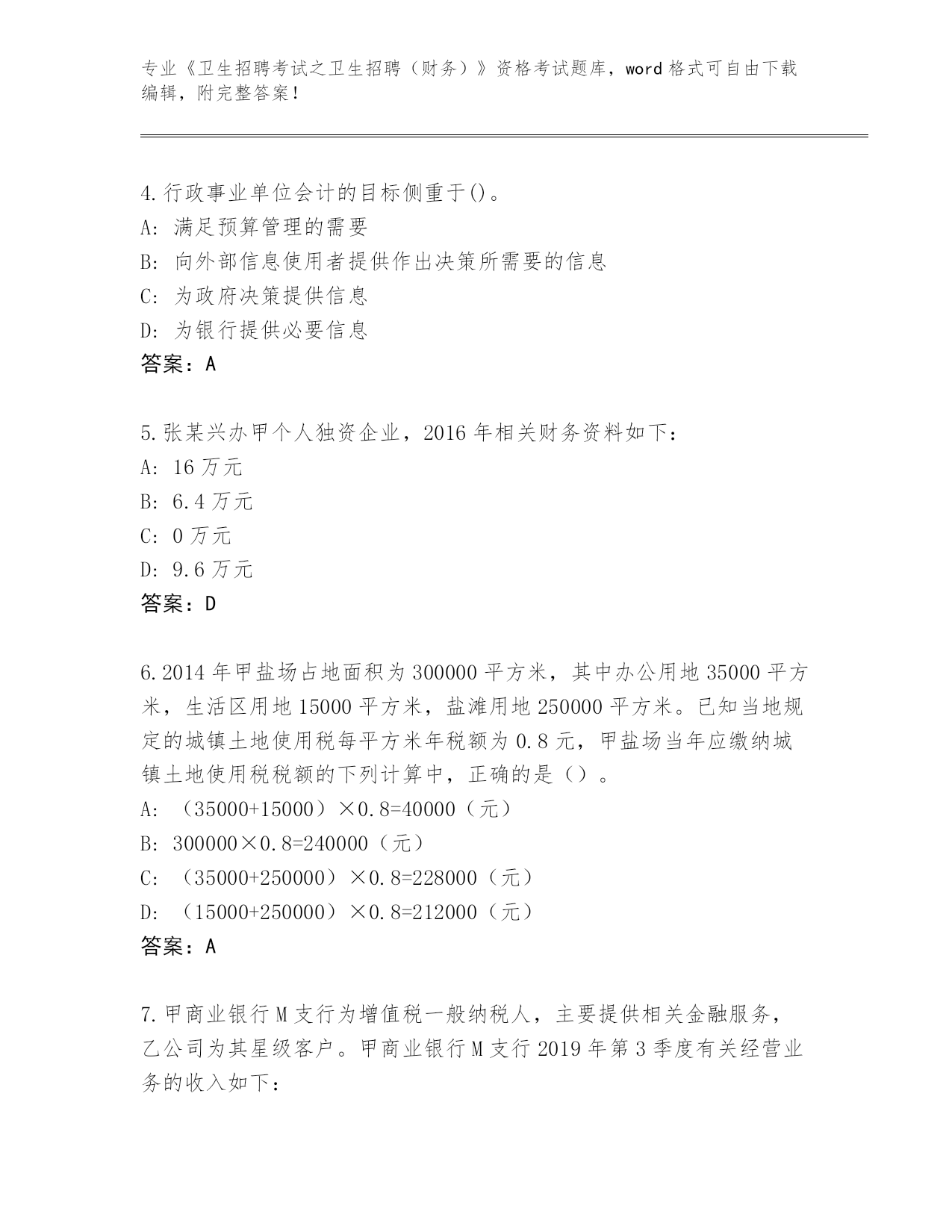 专业《卫生招聘考试之卫生招聘（财务）》资格考试题库，word 格式可自由下载编辑，附完整答案！

4.行政事业单位会计的目标侧重于()。
A: 满足预算管理的需要
B: 向外部信息使用者提供作出决策所需要的信息
C: 为政府决策提供信息
D: 为银行提供必要信息
答案：A

5.张某兴办甲个人独资企业，2016 年相关财务资料如下：
A: 16 万元
B: 6.4 万元
C: 0 万元
D: 9.6 万元
答案：D

6.2014 年甲盐场占地面积为 300000 平方米，其中办公用地 35000 平方米，生活区用地 15000 平方米，盐滩用地 250000 平方米。已知当地规定的城镇土地使用税每平方米年税额为 0.8 元，甲盐场当年应缴纳城镇土地使用税税额的下列计算中，正确的是（）。
A: （35000+15000）×0.8=40000（元）
B: 300000×0.8=240000（元）
C: （35000+250000）×0.8=228000（元）
D: （15000+250000）×0.8=212000（元）
答案：A

7.甲商业银行 M 支行为增值税一般纳税人，主要提供相关金融服务，乙公司为其星级客户。甲商业银行 M 支行 2019 年第 3 季度有关经营业务的收入如下：